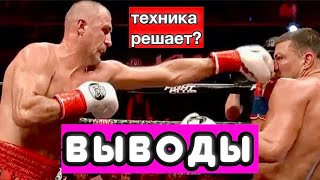 техника решает?

FIGHT CLUB

ВЫВОДЫ